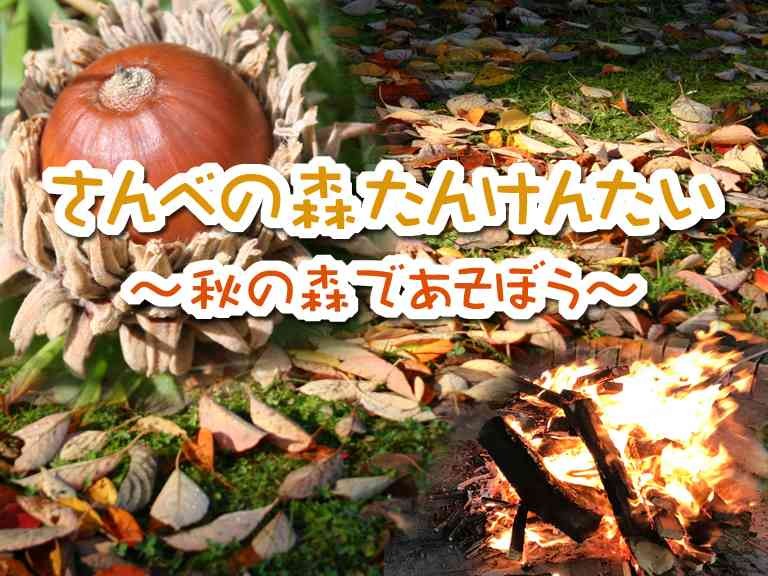 さんべの森たんけんたい

～秋の森であそぼう～